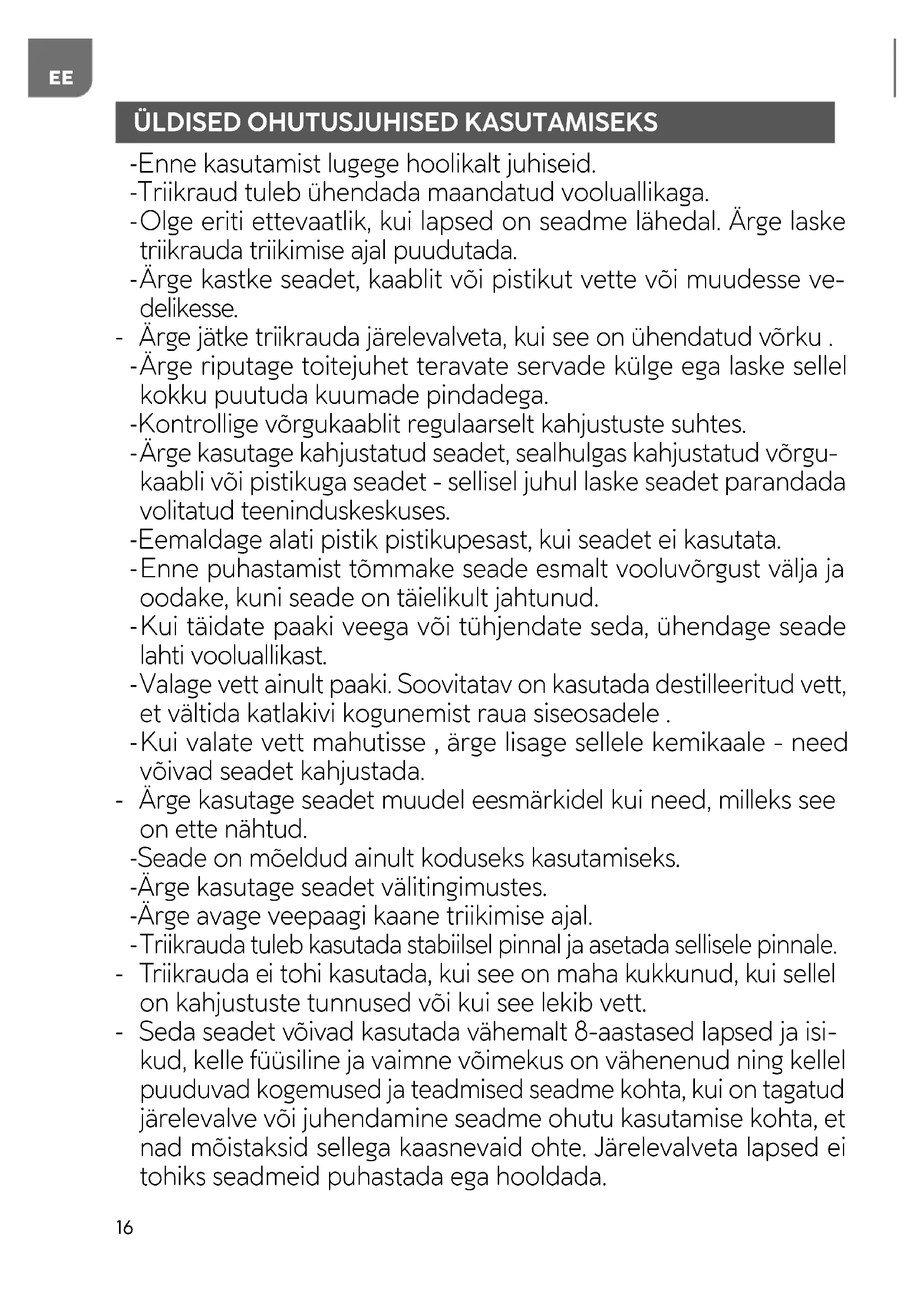 EE

ÜLDISED OHUTUSJUHISED KASUTAMISEKS

-Enne kasutamist lugege hoolikalt juhiseid.
-Triikraud tuleb ühendada maandatud vooluallikaga.
-Olge eriti ettevaatlik, kui lapsed on seadme lähedal. Ärge laske triikrauda triikimise ajal puudutada.
-Ärge kastke seadet, kaablit või pistikut vette või muudesse vedelikesse.
- Ärge jätke triikrauda järelevalveta, kui see on ühendatud võrku .
-Ärge riputage toitejuhet teravate servade külge ega laske sellel kokku puutuda kuumade pindadega.
-Kontrollige võrgukaablit regulaarselt kahjustuste suhtes.
-Ärge kasutage kahjustatud seadet, sealhulgas kahjustatud võrgukaabli või pistikuga seadet - sellisel juhul laske seadet parandada volitatud teeninduskeskuses.
-Eemaldage alati pistik pistikupesast, kui seadet ei kasutata.
-Enne puhastamist tõmmake seade esmalt vooluvõrgust välja ja oodake, kuni seade on täielikult jahtunud.
-Kui täidate paaki veega või tühjendate seda, ühendage seade lahti vooluallikast.
-Valage vett ainult paaki. Soovitatav on kasutada destilleeritud vett, et vältida katlakivi kogunemist raua siseosadele .
-Kui valate vett mahutisse , ärge lisage sellele kemikaale - need võivad seadet kahjustada.
- Ärge kasutage seadet muudel eesmärkidel kui need, milleks see on ette nähtud.
-Seade on mõeldud ainult koduseks kasutamiseks.
-Ärge kasutage seadet välitingimustes.
-Ärge avage veepaagi kaane triikimise ajal.
-Triikrauda tuleb kasutada stabiilsel pinnal ja asetada sellisele pinnale.
- Triikrauda ei tohi kasutada, kui see on maha kukkunud, kui sellel on kahjustuste tunnused või kui see lekib vett.
- Seda seadet võivad kasutada vähemalt 8-aastased lapsed ja isikud, kelle füüsiline ja vaimne võimekus on vähenenud ning kellel puuduvad kogemused ja teadmised seadme kohta, kui on tagatud järelevalve või juhendamine seadme ohutu kasutamise kohta, et nad mõistaksid sellega kaasnevaid ohte. Järelevalveta lapsed ei tohiks seadmeid puhastada ega hooldada.

16